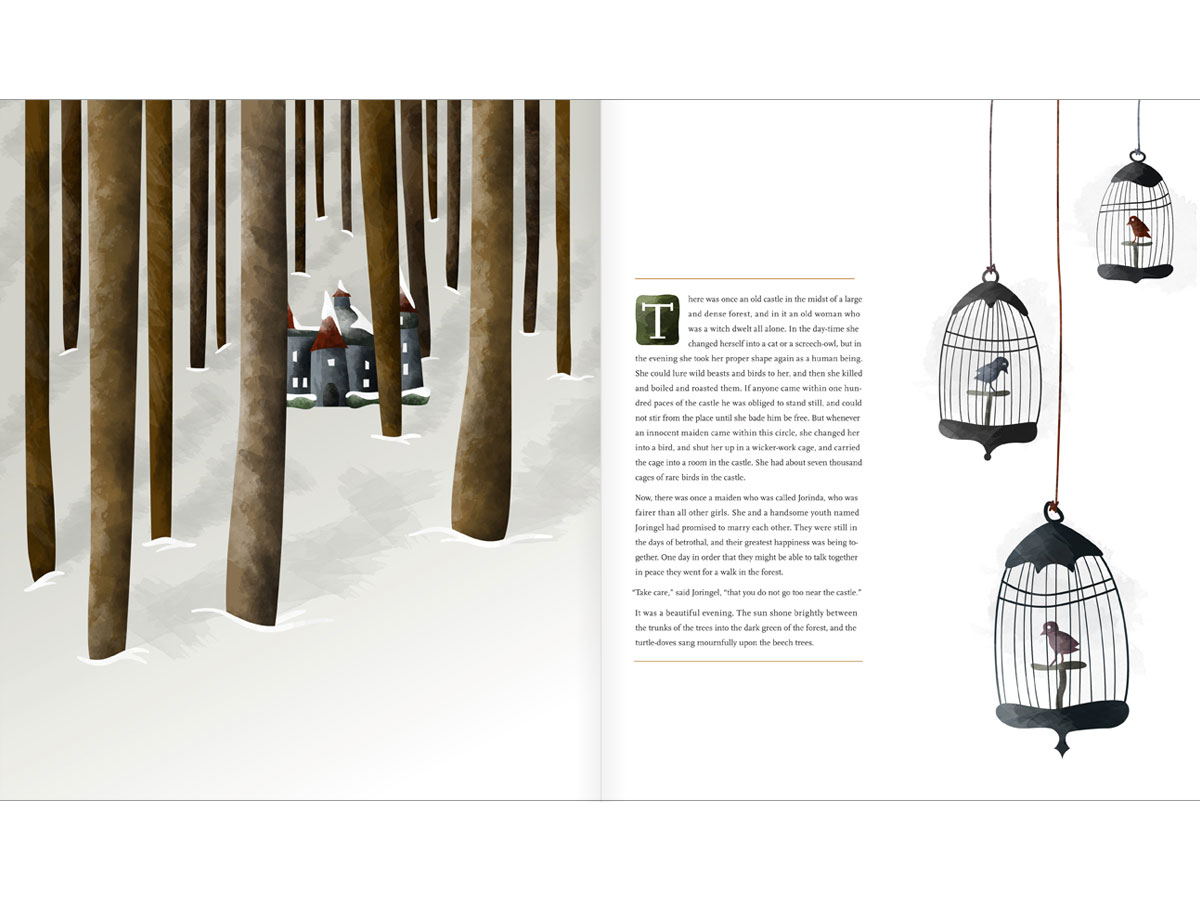 There was once an old castle in the midst of a large and dense forest, and in it an old woman who was a witch dwelt all alone. In the day-time she changed herself into a cat or a screech-owl, but in the evening she took her proper shape again as a human being. She could lure wild beasts and birds to her, and then she killed and boiled and roasted them. If anyone came within one hundred paces of the castle he was obliged to stand still, and could not stir from the place until she bade him be free. But whenever an innocent maiden came within this circle, she changed her into a bird, and shut her up in a wicker-work cage, and carried the cage into a room in the castle. She had about seven thousand cages of rare birds in the castle.

Now, there was once a maiden who was called Jorinda, who was fairer than all other girls. She and a handsome youth named Joringel had promised to marry each other. They were still in the days of betrothal, and their greatest happiness was being together. One day in order that they might be able to talk together in peace they went for a walk in the forest.

"Take care," said Joringel, "that you do not go too near the castle."

It was a beautiful evening. The sun shone brightly between the trunks of the trees into the dark green of the forest, and the turtle-doves sang mournfully upon the beech trees.